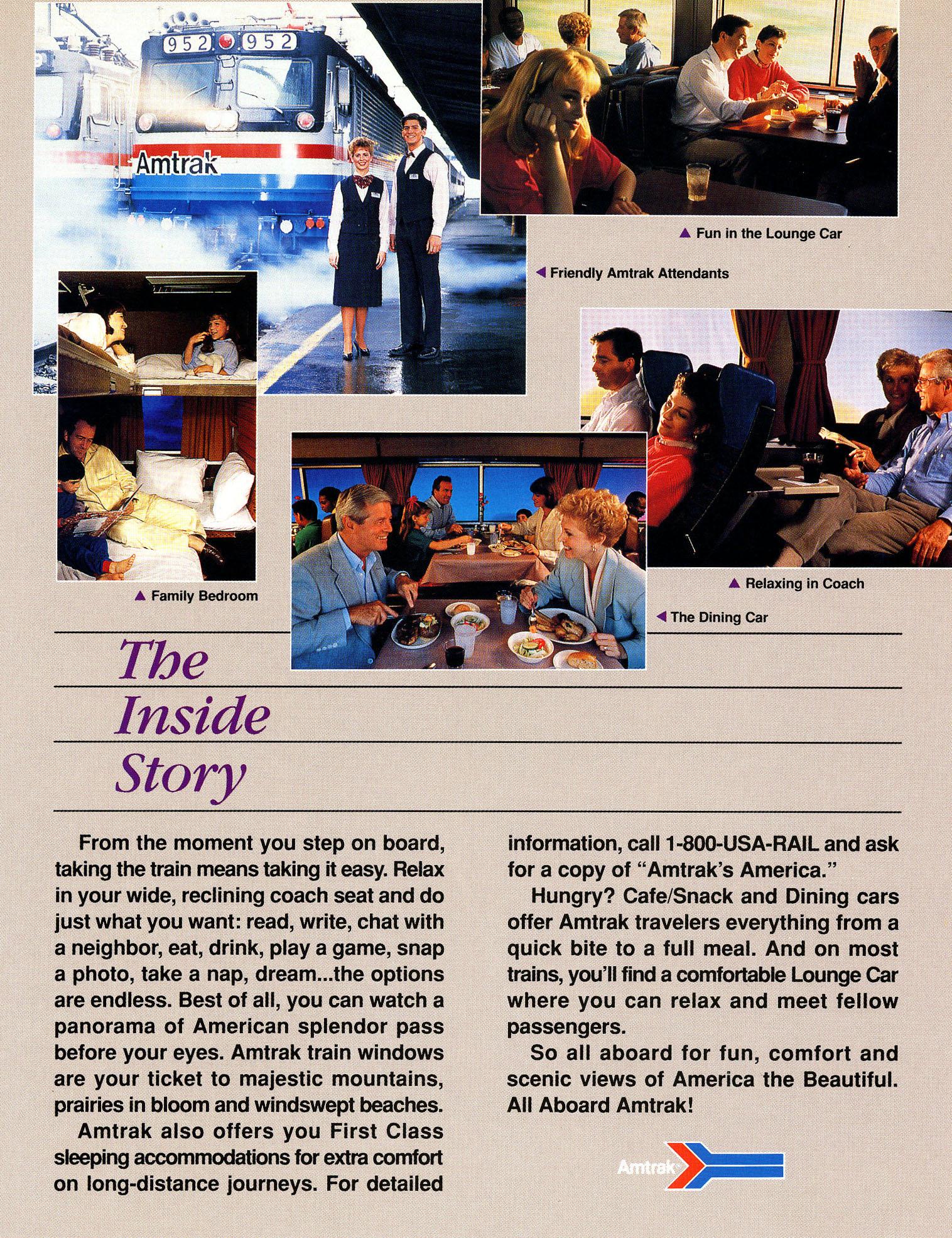 952 952

Amtrak

▲ Fun in the Lounge Car

◀ Friendly Amtrak Attendants

▲ Family Bedroom

▲ Relaxing in Coach

◀ The Dining Car

The Inside Story

From the moment you step on board, taking the train means taking it easy. Relax in your wide, reclining coach seat and do just what you want: read, write, chat with a neighbor, eat, drink, play a game, snap a photo, take a nap, dream...the options are endless. Best of all, you can watch a panorama of American splendor pass before your eyes. Amtrak train windows are your ticket to majestic mountains, prairies in bloom and windswept beaches.

Amtrak also offers you First Class sleeping accommodations for extra comfort on long-distance journeys. For detailed information, call 1-800-USA-RAIL and ask for a copy of "Amtrak's America."

Hungry? Cafe/Snack and Dining cars offer Amtrak travelers everything from a quick bite to a full meal. And on most trains, you'll find a comfortable Lounge Car where you can relax and meet fellow passengers.

So all aboard for fun, comfort and scenic views of America the Beautiful. All Aboard Amtrak!

Amtrak